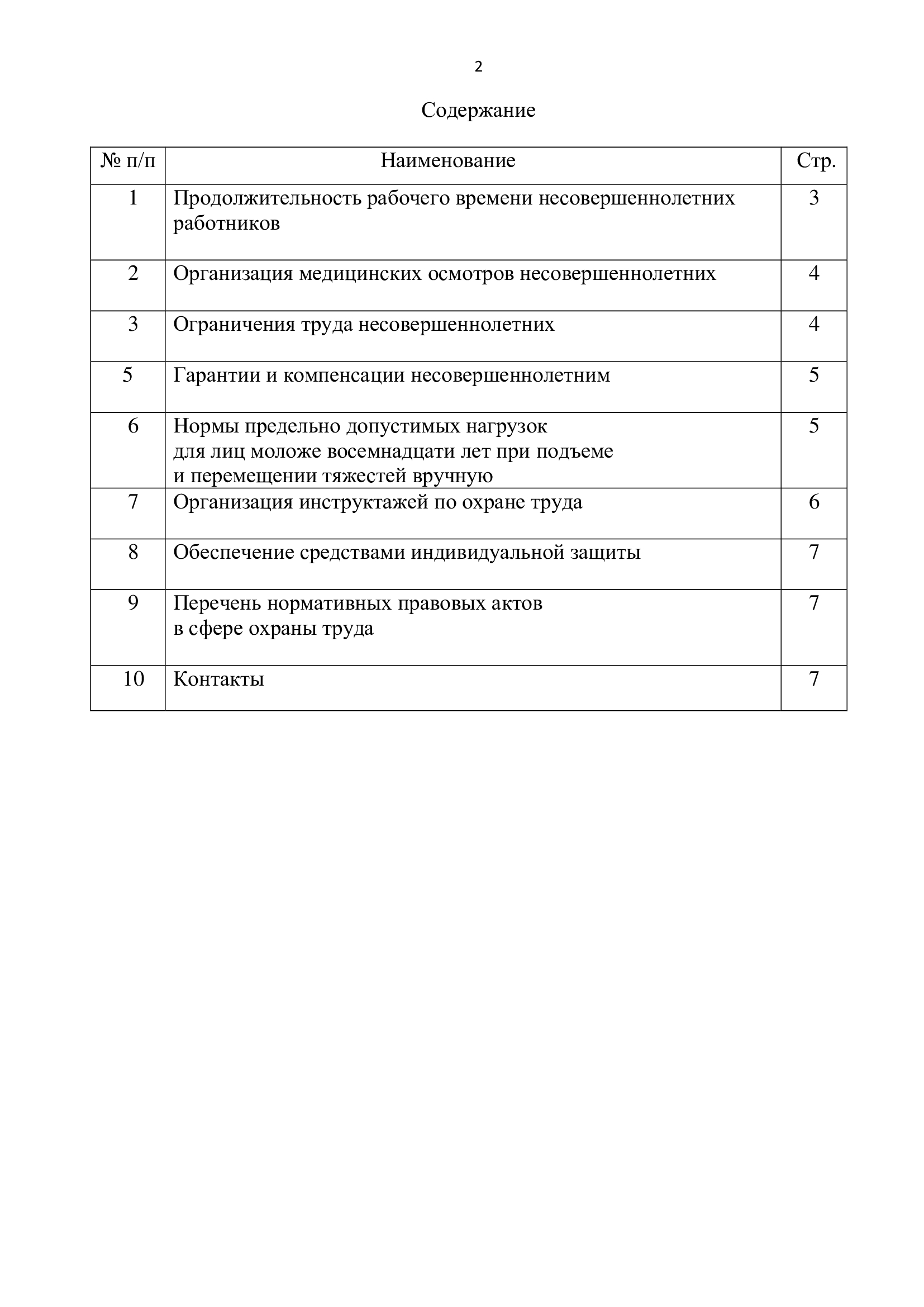 2

Содержание

| № п/п | Наименование | Стр. |
|---|---|---|
| 1 | Продолжительность рабочего времени несовершеннолетних работников | 3 |
| 2 | Организация медицинских осмотров несовершеннолетних | 4 |
| 3 | Ограничения труда несовершеннолетних | 4 |
| 5 | Гарантии и компенсации несовершеннолетним | 5 |
| 6 | Нормы предельно допустимых нагрузок для лиц моложе восемнадцати лет при подъеме и перемещении тяжестей вручную | 5 |
| 7 | Организация инструктажей по охране труда | 6 |
| 8 | Обеспечение средствами индивидуальной защиты | 7 |
| 9 | Перечень нормативных правовых актов в сфере охраны труда | 7 |
| 10 | Контакты | 7 |